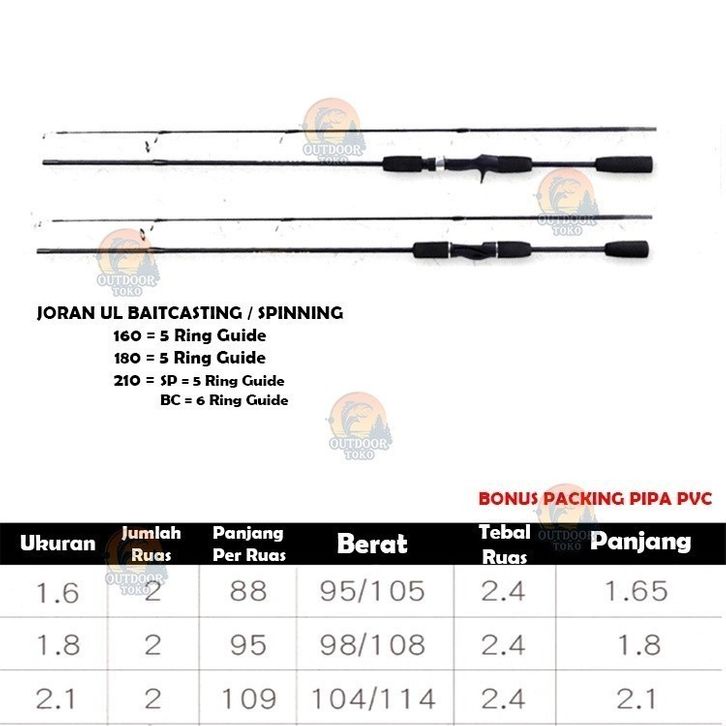 JORAN UL BAITCASTING / SPINNING
160 = 5 Ring Guide
180 = 5 Ring Guide
210 = SP = 5 Ring Guide
BC = 6 Ring Guide

BONUS PACKING PIPA PVC

| Ukuran | Jumlah Ruas | Panjang Per Ruas | Berat | Tebal Ruas | Panjang |
|---|---|---|---|---|---|
| 1.6 | 2 | 88 | 95/105 | 2.4 | 1.65 |
| 1.8 | 2 | 95 | 98/108 | 2.4 | 1.8 |
| 2.1 | 2 | 109 | 104/114 | 2.4 | 2.1 |

OUTDOOR TOKO